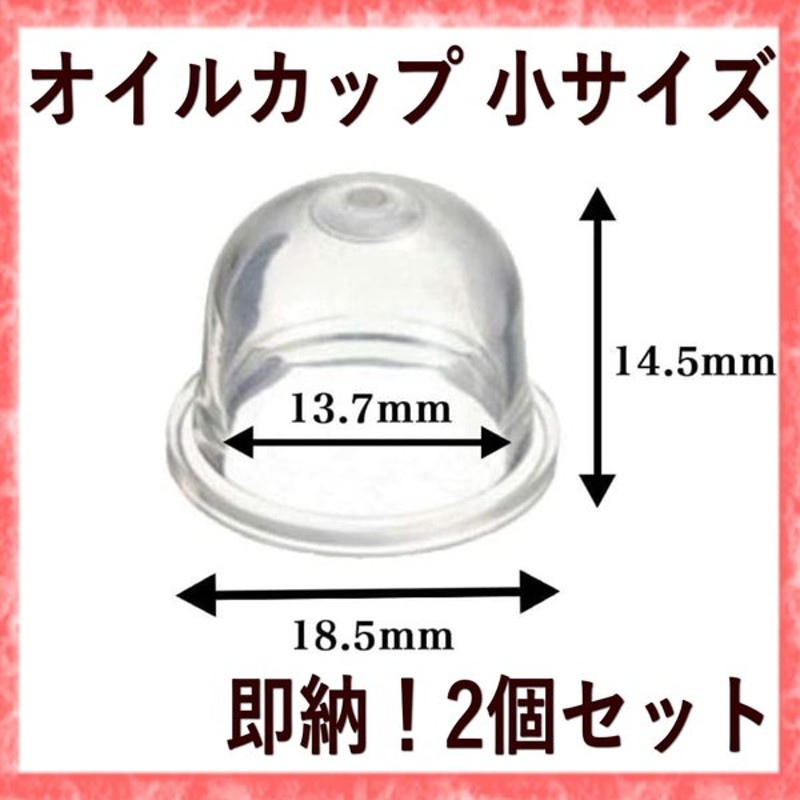 オイルカップ 小サイズ

14.5mm

13.7mm

18.5mm

即納！2個セット